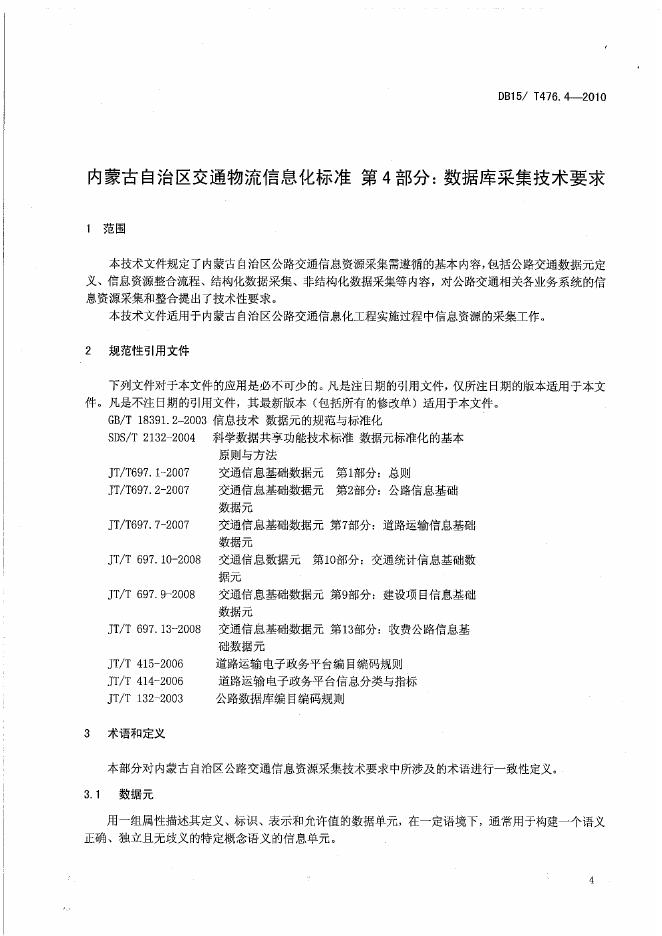 DB15/ T476.4—2010

内蒙古自治区交通物流信息化标准 第4部分：数据库采集技术要求

1 范围

本技术文件规定了内蒙古自治区公路交通信息资源采集需遵循的基本内容，包括公路交通数据元定义、信息资源整合流程、结构化数据采集、非结构化数据采集等内容，对公路交通相关各业务系统的信息资源采集和整合提出了技术性要求。

本技术文件适用于内蒙古自治区公路交通信息化工程实施过程中信息资源的采集工作。

2 规范性引用文件

下列文件对于本文件的应用是必不可少的。凡是注日期的引用文件，仅所注日期的版本适用于本文件。凡是不注日期的引用文件，其最新版本（包括所有的修改单）适用于本文件。

GB/T 18391.2-2003 信息技术 数据元的规范与标准化
SDS/T 2132-2004 科学数据共享功能技术标准 数据元标准化的基本原则与方法
JT/T697.1-2007 交通信息基础数据元 第1部分：总则
JT/T697.2-2007 交通信息基础数据元 第2部分：公路信息基础数据元
JT/T697.7-2007 交通信息基础数据元 第7部分：道路运输信息基础数据元
JT/T 697.10-2008 交通信息数据元 第10部分：交通统计信息基础数据元
JT/T 697.9-2008 交通信息基础数据元 第9部分：建设项目信息基础数据元
JT/T 697.13-2008 交通信息基础数据元 第13部分：收费公路信息基础数据元
JT/T 415-2006 道路运输电子政务平台编目编码规则
JT/T 414-2006 道路运输电子政务平台信息分类与指标
JT/T 132-2003 公路数据库编目编码规则

3 术语和定义

本部分对内蒙古自治区公路交通信息资源采集技术要求中所涉及的术语进行一致性定义。

3.1 数据元

用一组属性描述其定义、标识、表示和允许值的数据单元，在一定语境下，通常用于构建一个语义正确、独立且无歧义的特定概念语义的信息单元。

4